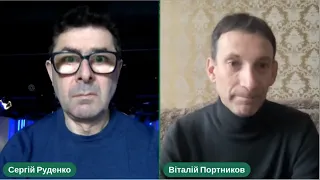 Сергій Руденко

Віталій Портников